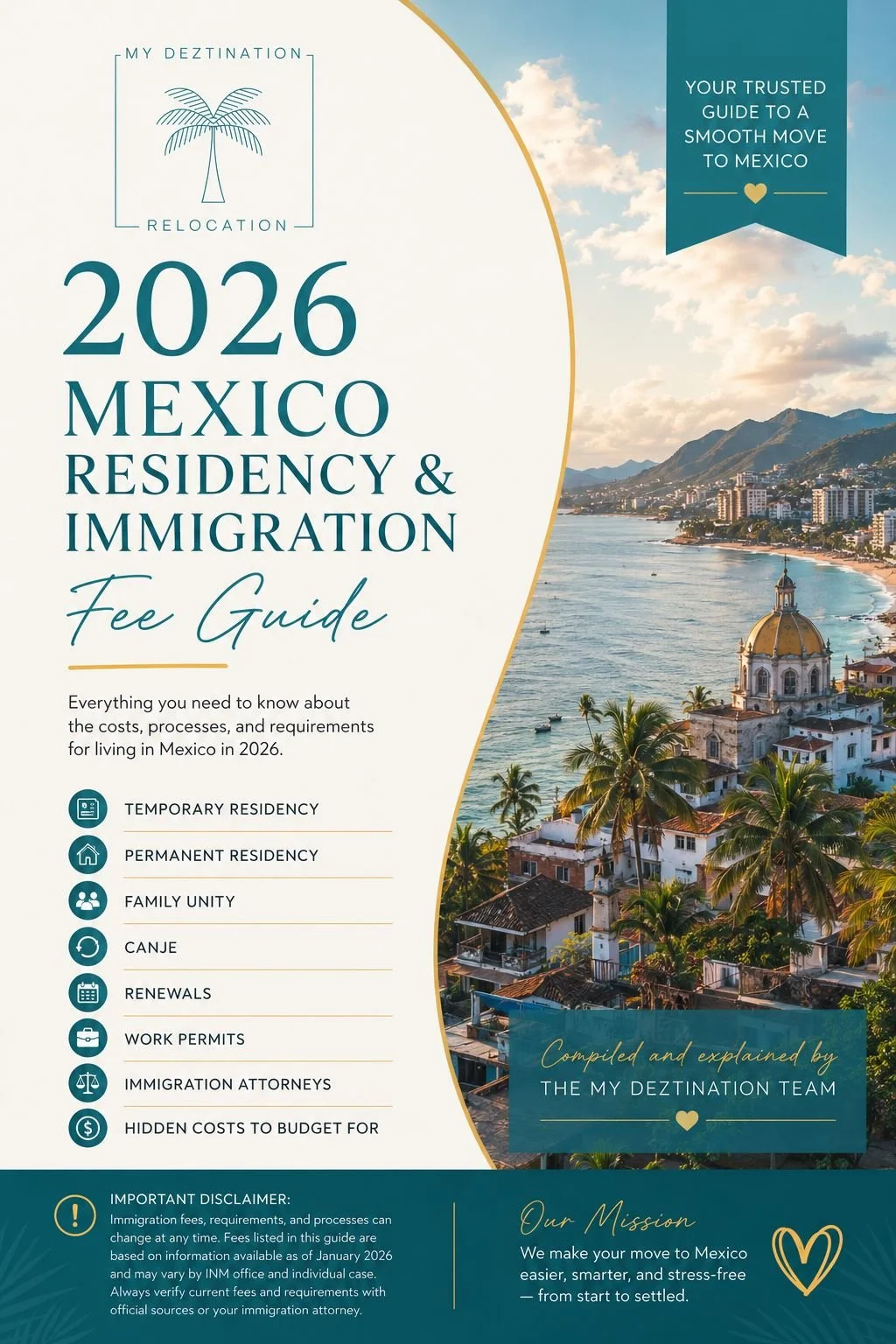 MY DEZTINATION
RELOCATION

YOUR TRUSTED GUIDE TO A SMOOTH MOVE TO MEXICO

2026
MEXICO
RESIDENCY &
IMMIGRATION
Fee Guide

Everything you need to know about the costs, processes, and requirements for living in Mexico in 2026.

TEMPORARY RESIDENCY
PERMANENT RESIDENCY
FAMILY UNITY
CANJE
RENEWALS
WORK PERMITS
IMMIGRATION ATTORNEYS
HIDDEN COSTS TO BUDGET FOR

Compiled and explained by
THE MY DEZTINATION TEAM

IMPORTANT DISCLAIMER:
Immigration fees, requirements, and processes can change at any time. Fees listed in this guide are based on information available as of January 2026 and may vary by INM office and individual case. Always verify current fees and requirements with official sources or your immigration attorney.

Our Mission
We make your move to Mexico easier, smarter, and stress-free — from start to settled.